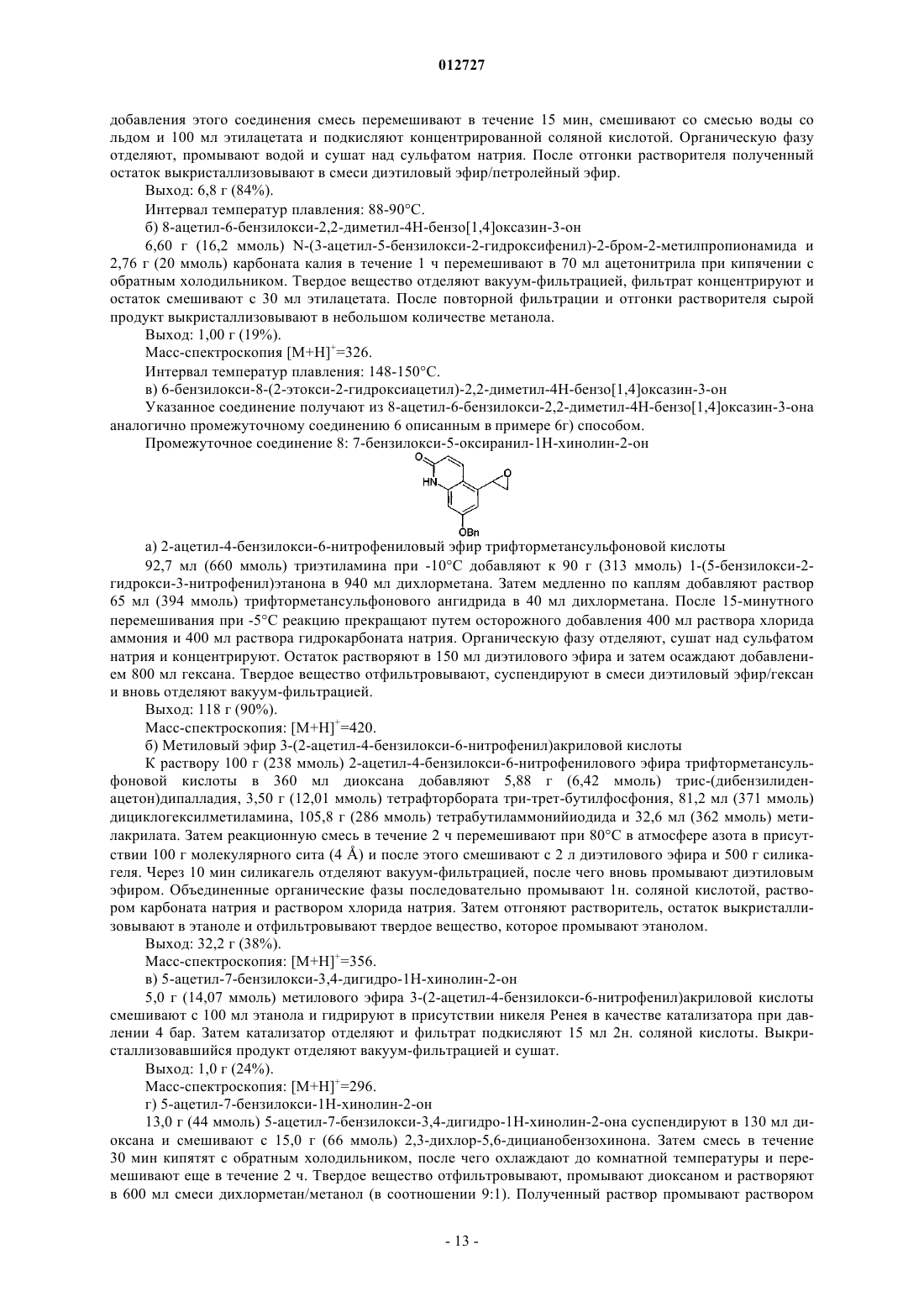 012727

добавления этого соединения смесь перемешивают в течение 15 мин, смешивают со смесью воды со льдом и 100 мл этилацетата и подкисляют концентрированной соляной кислотой. Органическую фазу отделяют, промывают водой и сушат над сульфатом натрия. После отгонки растворителя полученный остаток выкристаллизовывают в смеси диэтиловый эфир/петролейный эфир.

Выход: 6,8 г (84%).

Интервал температур плавления: 88-90°C.

б) 8-ацетил-6-бензилокси-2,2-диметил-4H-бензо[1,4]оксазин-3-он

6,60 г (16,2 ммоль) N-(3-ацетил-5-бензилокси-2-гидроксифенил)-2-бром-2-метилпропионамида и 2,76 г (20 ммоль) карбоната калия в течение 1 ч перемешивают в 70 мл ацетонитрила при кипячении с обратным холодильником. Твердое вещество отделяют вакуум-фильтрацией, фильтрат концентрируют и остаток смешивают с 30 мл этилацетата. После повторной фильтрации и отгонки растворителя сырой продукт выкристаллизовывают в небольшом количестве метанола.

Выход: 1,00 г (19%).

Масс-спектроскопия $[M+H]^+$=326.

Интервал температур плавления: 148-150°C.

в) 6-бензилокси-8-(2-этокси-2-гидроксиацетил)-2,2-диметил-4H-бензо[1,4]оксазин-3-он

Указанное соединение получают из 8-ацетил-6-бензилокси-2,2-диметил-4H-бензо[1,4]оксазин-3-она аналогично промежуточному соединению 6 описанным в примере 6г) способом.

Промежуточное соединение 8: 7-бензилокси-5-оксиранил-1H-хинолин-2-он

O
HN
O
OBn

а) 2-ацетил-4-бензилокси-6-нитрофениловый эфир трифторметансульфоновой кислоты

92,7 мл (660 ммоль) триэтиламина при -10°C добавляют к 90 г (313 ммоль) 1-(5-бензилокси-2-гидрокси-3-нитрофенил)этанона в 940 мл дихлорметана. Затем медленно по каплям добавляют раствор 65 мл (394 ммоль) трифторметансульфонового ангидрида в 40 мл дихлорметана. После 15-минутного перемешивания при -5°C реакцию прекращают путем осторожного добавления 400 мл раствора хлорида аммония и 400 мл раствора гидрокарбоната натрия. Органическую фазу отделяют, сушат над сульфатом натрия и концентрируют. Остаток растворяют в 150 мл диэтилового эфира и затем осаждают добавлением 800 мл гексана. Твердое вещество отфильтровывают, суспендируют в смеси диэтиловый эфир/гексан и вновь отделяют вакуум-фильтрацией.

Выход: 118 г (90%).

Масс-спектроскопия: $[M+H]^+$=420.

б) Метиловый эфир 3-(2-ацетил-4-бензилокси-6-нитрофенил)акриловой кислоты

К раствору 100 г (238 ммоль) 2-ацетил-4-бензилокси-6-нитрофенилового эфира трифторметансульфоновой кислоты в 360 мл диоксана добавляют 5,88 г (6,42 ммоль) трис-(дибензилиденацетон)дипалладия, 3,50 г (12,01 ммоль) тетрафторбората три-трет-бутилфосфония, 81,2 мл (371 ммоль) дициклогексилметиламина, 105,8 г (286 ммоль) тетрабутиламмонийиодида и 32,6 мл (362 ммоль) метилакрилата. Затем реакционную смесь в течение 2 ч перемешивают при 80°C в атмосфере азота в присутствии 100 г молекулярного сита (4 Å) и после этого смешивают с 2 л диэтилового эфира и 500 г силикагеля. Через 10 мин силикагель отделяют вакуум-фильтрацией, после чего вновь промывают диэтиловым эфиром. Объединенные органические фазы последовательно промывают 1н. соляной кислотой, раствором карбоната натрия и раствором хлорида натрия. Затем отгоняют растворитель, остаток выкристаллизовывают в этаноле и отфильтровывают твердое вещество, которое промывают этанолом.

Выход: 32,2 г (38%).

Масс-спектроскопия: $[M+H]^+$=356.

в) 5-ацетил-7-бензилокси-3,4-дигидро-1H-хинолин-2-он

5,0 г (14,07 ммоль) метилового эфира 3-(2-ацетил-4-бензилокси-6-нитрофенил)акриловой кислоты смешивают с 100 мл этанола и гидрируют в присутствии никеля Ренея в качестве катализатора при давлении 4 бар. Затем катализатор отделяют и фильтрат подкисляют 15 мл 2н. соляной кислоты. Выкристаллизовавшийся продукт отделяют вакуум-фильтрацией и сушат.

Выход: 1,0 г (24%).

Масс-спектроскопия: $[M+H]^+$=296.

г) 5-ацетил-7-бензилокси-1H-хинолин-2-он

13,0 г (44 ммоль) 5-ацетил-7-бензилокси-3,4-дигидро-1H-хинолин-2-она суспендируют в 130 мл диоксана и смешивают с 15,0 г (66 ммоль) 2,3-дихлор-5,6-дицианобензохинона. Затем смесь в течение 30 мин кипятят с обратным холодильником, после чего охлаждают до комнатной температуры и перемешивают еще в течение 2 ч. Твердое вещество отфильтровывают, промывают диоксаном и растворяют в 600 мл смеси дихлорметан/метанол (в соотношении 9:1). Полученный раствор промывают раствором

- 13 -